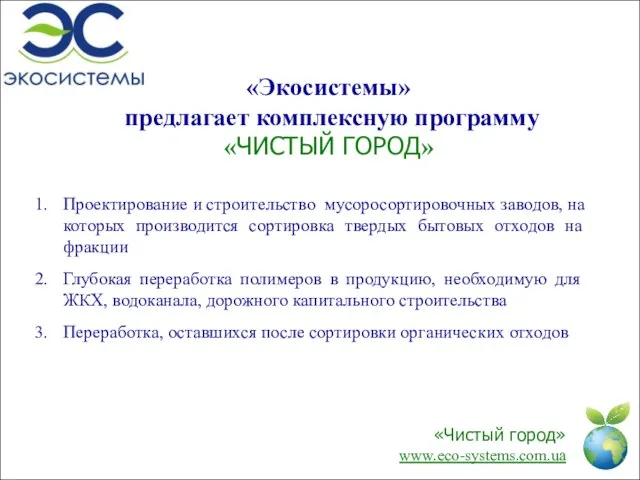 ЭС
экосистемы

«Экосистемы»
предлагает комплексную программу
«ЧИСТЫЙ ГОРОД»

1. Проектирование и строительство мусоросортировочных заводов, на которых производится сортировка твердых бытовых отходов на фракции

2. Глубокая переработка полимеров в продукцию, необходимую для ЖКХ, водоканала, дорожного капитального строительства

3. Переработка, оставшихся после сортировки органических отходов

«Чистый город»
www.eco-systems.com.ua